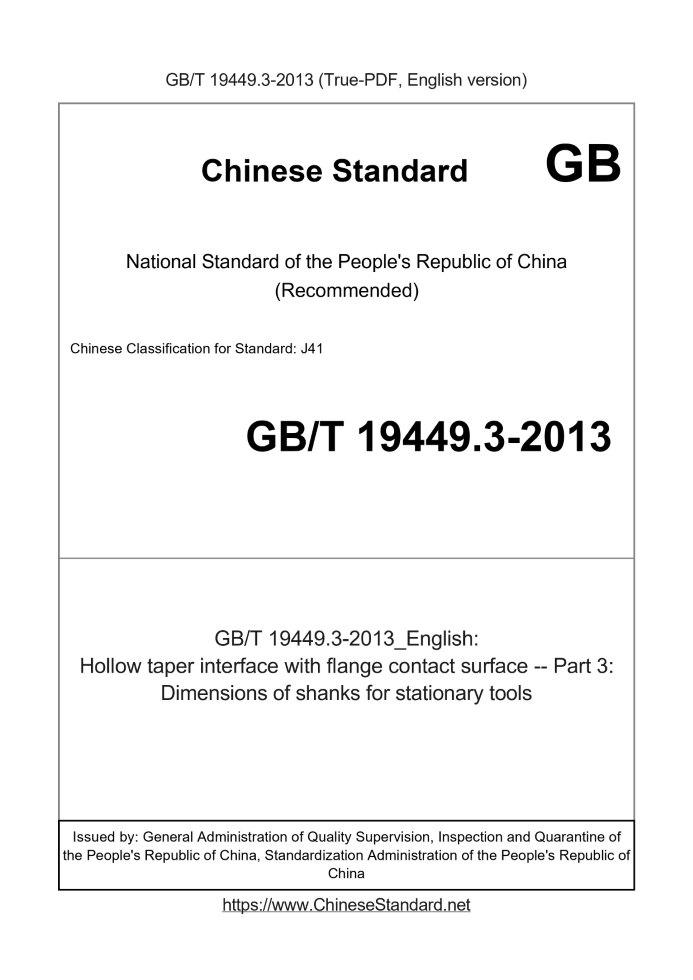 GB/T 19449.3-2013 (True-PDF, English version)

Chinese Standard

GB

National Standard of the People's Republic of China
(Recommended)

Chinese Classification for Standard: J41

GB/T 19449.3-2013

GB/T 19449.3-2013_English:
Hollow taper interface with flange contact surface -- Part 3:
Dimensions of shanks for stationary tools

Issued by: General Administration of Quality Supervision, Inspection and Quarantine of the People's Republic of China, Standardization Administration of the People's Republic of China

https://www.ChineseStandard.net